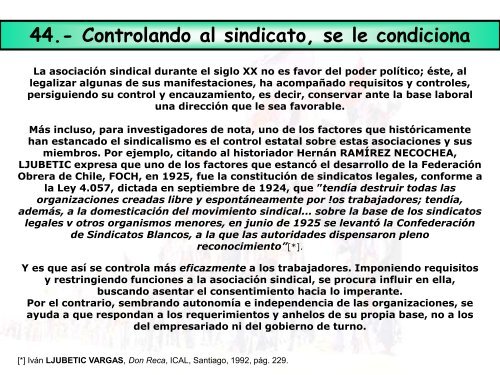 44.- Controlando al sindicato, se le condiciona

La asociación sindical durante el siglo XX no es favor del poder político; éste, al legalizar algunas de sus manifestaciones, ha acompañado requisitos y controles, persiguiendo su control y encauzamiento, es decir, conservar ante la base laboral una dirección que le sea favorable.

Más incluso, para investigadores de nota, uno de los factores que históricamente han estancado el sindicalismo es el control estatal sobre estas asociaciones y sus miembros. Por ejemplo, citando al historiador Hernán RAMÍREZ NECOCHEA, LJUBETIC expresa que uno de los factores que estancó el desarrollo de la Federación Obrera de Chile, FOCH, en 1925, fue la constitución de sindicatos legales, conforme a la Ley 4.057, dictada en septiembre de 1924, que "tendía destruir todas las organizaciones creadas libre y espontáneamente por !os trabajadores; tendía, además, a la domesticación del movimiento sindical... sobre la base de los sindicatos legales v otros organismos menores, en junio de 1925 se levantó la Confederación de Sindicatos Blancos, a la que las autoridades dispensaron pleno reconocimiento"[*].

Y es que así se controla más eficazmente a los trabajadores. Imponiendo requisitos y restringiendo funciones a la asociación sindical, se procura influir en ella, buscando asentar el consentimiento hacia lo imperante.
Por el contrario, sembrando autonomía e independencia de las organizaciones, se ayuda a que respondan a los requerimientos y anhelos de su propia base, no a los del empresariado ni del gobierno de turno.

[*] Iván LJUBETIC VARGAS, Don Reca, ICAL, Santiago, 1992, pág. 229.